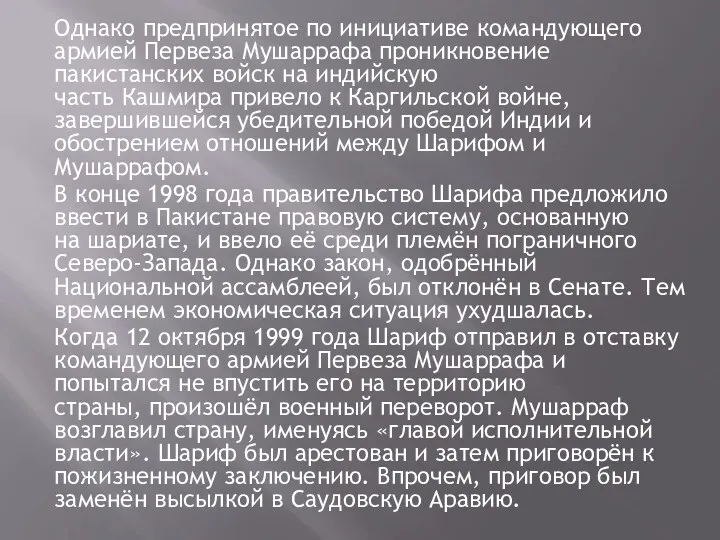 Однако предпринятое по инициативе командующего армией Первеза Мушаррафа проникновение пакистанских войск на индийскую часть Кашмира привело к Каргильской войне, завершившейся убедительной победой Индии и обострением отношений между Шарифом и Мушаррафом.

В конце 1998 года правительство Шарифа предложило ввести в Пакистане правовую систему, основанную на шариате, и ввело её среди племён пограничного Северо-Запада. Однако закон, одобрённый Национальной ассамблеей, был отклонён в Сенате. Тем временем экономическая ситуация ухудшалась.

Когда 12 октября 1999 года Шариф отправил в отставку командующего армией Первеза Мушаррафа и попытался не впустить его на территорию страны, произошёл военный переворот. Мушарраф возглавил страну, именуясь «главой исполнительной власти». Шариф был арестован и затем приговорён к пожизненному заключению. Впрочем, приговор был заменён высылкой в Саудовскую Аравию.